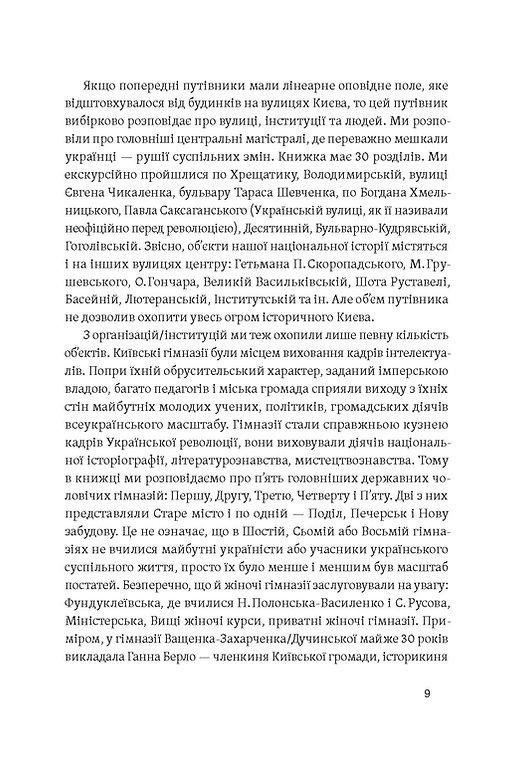 Якщо попередні путівники мали лінеарне оповідне поле, яке відштовхувалося від будинків на вулицях Києва, то цей путівник вибірково розповідає про вулиці, інституції та людей. Ми розповіли про головніші центральні магістралі, де переважно мешкали українці — рушії суспільних змін. Книжка має 30 розділів. Ми екскурсійно пройшлися по Хрещатику, Володимирській, вулиці Євгена Чикаленка, бульвару Тараса Шевченка, по Богдана Хмельницького, Павла Саксаганського (Українській вулиці, як її називали неофіційно перед революцією), Десятинній, Бульварно-Кудрявській, Гоголівській. Звісно, об'єкти нашої національної історії містяться і на інших вулицях центру: Гетьмана П. Скоропадського, М. Грушевського, О. Гончара, Великій Васильківській, Шота Руставелі, Басейній, Лютеранській, Інститутській та ін. Але об'єм путівника не дозволив охопити увесь огром історичного Києва.

З організацій/інституцій ми теж охопили лише певну кількість об'єктів. Київські гімназії були місцем виховання кадрів інтелектуалів. Попри їхній обрусительський характер, заданий імперською владою, багато педагогів і міська громада сприяли виходу з їхніх стін майбутніх молодих учених, політиків, громадських діячів всеукраїнського масштабу. Гімназії стали справжньою кузнею кадрів Української революції, вони виховували діячів національної історіографії, літературознавства, мистецтвознавства. Тому в книжці ми розповідаємо про п'ять головніших державних чоловічих гімназій: Першу, Другу, Третю, Четверту і П'яту. Дві з них представляли Старе місто і по одній — Поділ, Печерськ і Нову забудову. Це не означає, що в Шостій, Сьомій або Восьмій гімназіях не вчилися майбутні україністи або учасники українського суспільного життя, просто їх було менше і меншим був масштаб постатей. Безперечно, що й жіночі гімназії заслуговували на увагу: Фундуклеївська, де вчилися Н. Полонська-Василенко і С. Русова, Міністерська, Вищі жіночі курси, приватні жіночі гімназії. Приміром, у гімназії Ващенка-Захарченка/Дучинської майже 30 років викладала Ганна Берло — членкиня Київської громади, історикиня

9